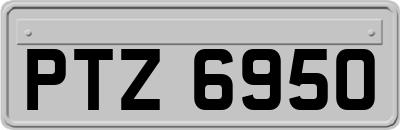 PTZ 6950